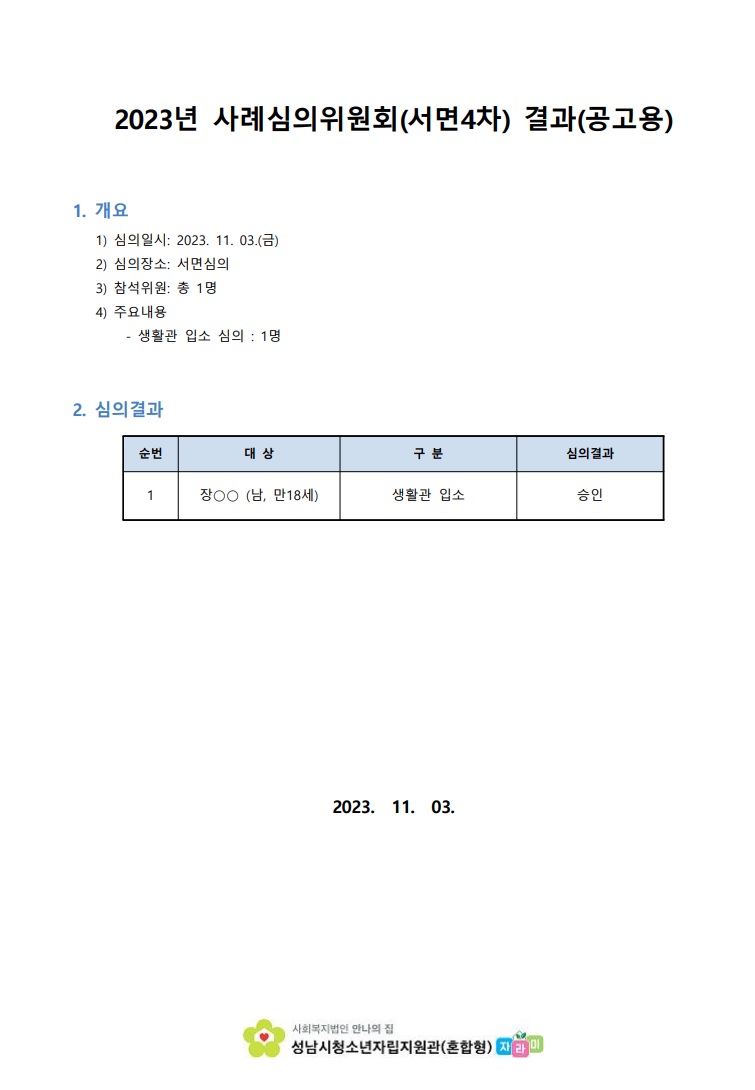 2023년 사례심의위원회(서면4차) 결과(공고용)

1. 개요

1) 심의일시: 2023. 11. 03.(금)
2) 심의장소: 서면심의
3) 참석위원: 총 1명
4) 주요내용
- 생활관 입소 심의 : 1명

2. 심의결과

| 순번 | 대 상 | 구 분 | 심의결과 |
|---|---|---|---|
| 1 | 장○○ (남, 만18세) | 생활관 입소 | 승인 |

2023. 11. 03.

사회복지법인 안나의 집
성남시청소년자립지원관(혼합형) 자라미